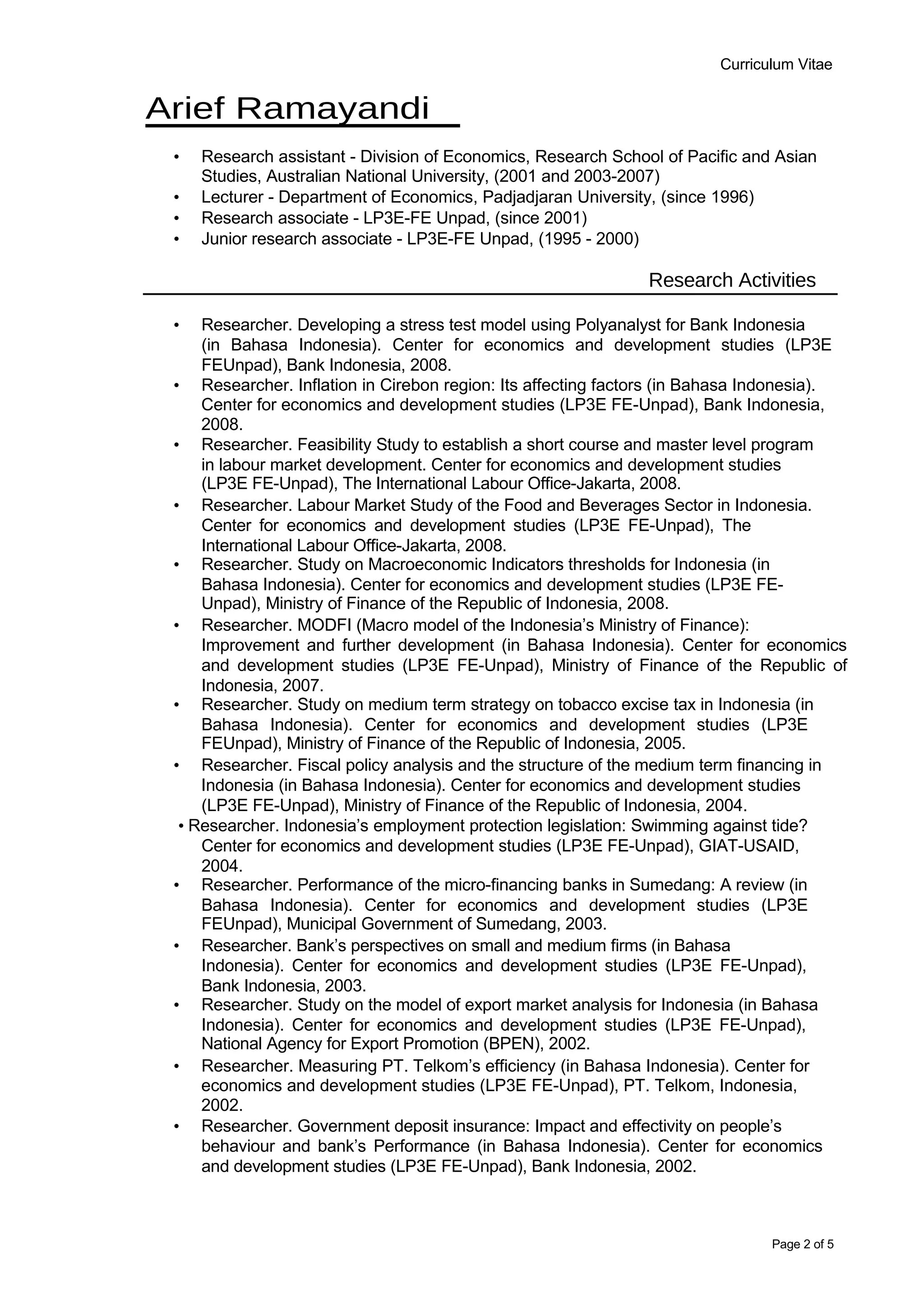 Curriculum Vitae

Arief Ramayandi

• Research assistant - Division of Economics, Research School of Pacific and Asian Studies, Australian National University, (2001 and 2003-2007)
• Lecturer - Department of Economics, Padjadjaran University, (since 1996)
• Research associate - LP3E-FE Unpad, (since 2001)
• Junior research associate - LP3E-FE Unpad, (1995 - 2000)

Research Activities

• Researcher. Developing a stress test model using Polyanalyst for Bank Indonesia (in Bahasa Indonesia). Center for economics and development studies (LP3E FEUnpad), Bank Indonesia, 2008.
• Researcher. Inflation in Cirebon region: Its affecting factors (in Bahasa Indonesia). Center for economics and development studies (LP3E FE-Unpad), Bank Indonesia, 2008.
• Researcher. Feasibility Study to establish a short course and master level program in labour market development. Center for economics and development studies (LP3E FE-Unpad), The International Labour Office-Jakarta, 2008.
• Researcher. Labour Market Study of the Food and Beverages Sector in Indonesia. Center for economics and development studies (LP3E FE-Unpad), The International Labour Office-Jakarta, 2008.
• Researcher. Study on Macroeconomic Indicators thresholds for Indonesia (in Bahasa Indonesia). Center for economics and development studies (LP3E FE-Unpad), Ministry of Finance of the Republic of Indonesia, 2008.
• Researcher. MODFI (Macro model of the Indonesia's Ministry of Finance): Improvement and further development (in Bahasa Indonesia). Center for economics and development studies (LP3E FE-Unpad), Ministry of Finance of the Republic of Indonesia, 2007.
• Researcher. Study on medium term strategy on tobacco excise tax in Indonesia (in Bahasa Indonesia). Center for economics and development studies (LP3E FEUnpad), Ministry of Finance of the Republic of Indonesia, 2005.
• Researcher. Fiscal policy analysis and the structure of the medium term financing in Indonesia (in Bahasa Indonesia). Center for economics and development studies (LP3E FE-Unpad), Ministry of Finance of the Republic of Indonesia, 2004.
• Researcher. Indonesia's employment protection legislation: Swimming against tide? Center for economics and development studies (LP3E FE-Unpad), GIAT-USAID, 2004.
• Researcher. Performance of the micro-financing banks in Sumedang: A review (in Bahasa Indonesia). Center for economics and development studies (LP3E FEUnpad), Municipal Government of Sumedang, 2003.
• Researcher. Bank's perspectives on small and medium firms (in Bahasa Indonesia). Center for economics and development studies (LP3E FE-Unpad), Bank Indonesia, 2003.
• Researcher. Study on the model of export market analysis for Indonesia (in Bahasa Indonesia). Center for economics and development studies (LP3E FE-Unpad), National Agency for Export Promotion (BPEN), 2002.
• Researcher. Measuring PT. Telkom's efficiency (in Bahasa Indonesia). Center for economics and development studies (LP3E FE-Unpad), PT. Telkom, Indonesia, 2002.
• Researcher. Government deposit insurance: Impact and effectivity on people's behaviour and bank's Performance (in Bahasa Indonesia). Center for economics and development studies (LP3E FE-Unpad), Bank Indonesia, 2002.

Page 2 of 5